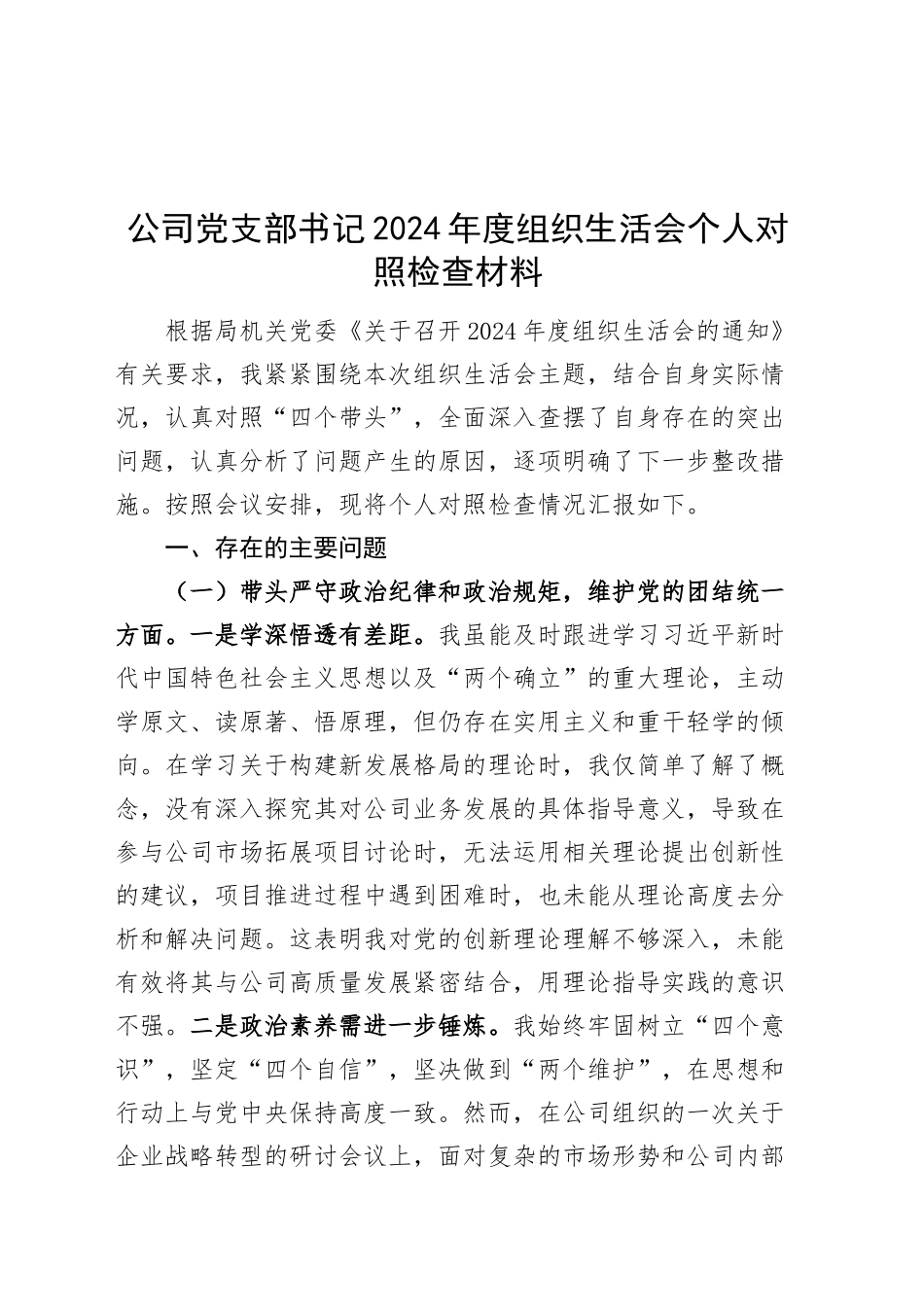 公司党支部书记2024年度组织生活会个人对照检查材料

根据局机关党委《关于召开2024年度组织生活会的通知》有关要求，我紧紧围绕本次组织生活会主题，结合自身实际情况，认真对照“四个带头”，全面深入查摆了自身存在的突出问题，认真分析了问题产生的原因，逐项明确了下一步整改措施。按照会议安排，现将个人对照检查情况汇报如下。

一、存在的主要问题

（一）带头严守政治纪律和政治规矩，维护党的团结统一方面。一是学深悟透有差距。我虽能及时跟进学习习近平新时代中国特色社会主义思想以及“两个确立”的重大理论，主动学原文、读原著、悟原理，但仍存在实用主义和重干轻学的倾向。在学习关于构建新发展格局的理论时，我仅简单了解了概念，没有深入探究其对公司业务发展的具体指导意义，导致在参与公司市场拓展项目讨论时，无法运用相关理论提出创新性的建议，项目推进过程中遇到困难时，也未能从理论高度去分析和解决问题。这表明我对党的创新理论理解不够深入，未能有效将其与公司高质量发展紧密结合，用理论指导实践的意识不强。二是政治素养需进一步锤炼。我始终牢固树立“四个意识”，坚定“四个自信”，坚决做到“两个维护”，在思想和行动上与党中央保持高度一致。然而，在公司组织的一次关于企业战略转型的研讨会议上，面对复杂的市场形势和公司内部